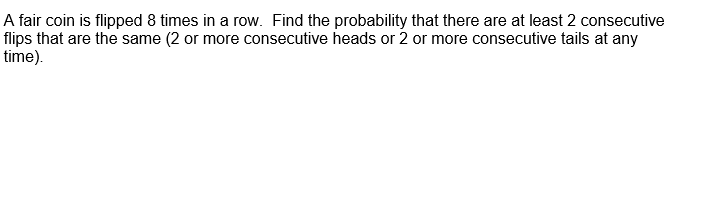 A fair coin is flipped 8 times in a row. Find the probability that there are at least 2 consecutive flips that are the same (2 or more consecutive heads or 2 or more consecutive tails at any time).